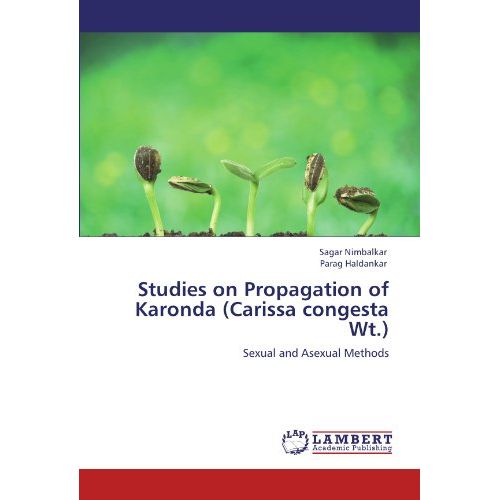 Sagar Nimbalkar
Parag Haldankar

Studies on Propagation of Karonda (Carissa congesta Wt.)

Sexual and Asexual Methods

LAP LAMBERT Academic Publishing